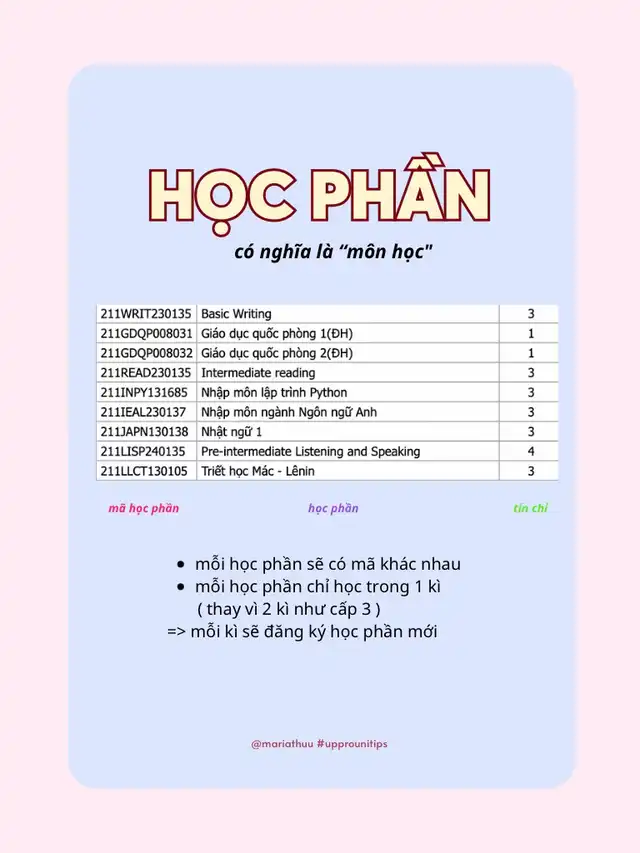 HỌC PHẦN

có nghĩa là “môn học"

| 211WRIT230135 | Basic Writing | 3 |
|---|---|---|
| 211GDQP008031 | Giáo dục quốc phòng 1(ĐH) | 1 |
| 211GDQP008032 | Giáo dục quốc phòng 2(ĐH) | 1 |
| 211READ230135 | Intermediate reading | 3 |
| 211INPY131685 | Nhập môn lập trình Python | 3 |
| 211IEAL230137 | Nhập môn ngành Ngôn ngữ Anh | 3 |
| 211JAPN130138 | Nhật ngữ 1 | 3 |
| 211LISP240135 | Pre-intermediate Listening and Speaking | 4 |
| 211LLCT130105 | Triết học Mác - Lênin | 3 |

mã học phần

học phần

tín chỉ

• mỗi học phần sẽ có mã khác nhau
• mỗi học phần chỉ học trong 1 kì ( thay vì 2 kì như cấp 3 )
=> mỗi kì sẽ đăng ký học phần mới

@mariathuu #upprounitips